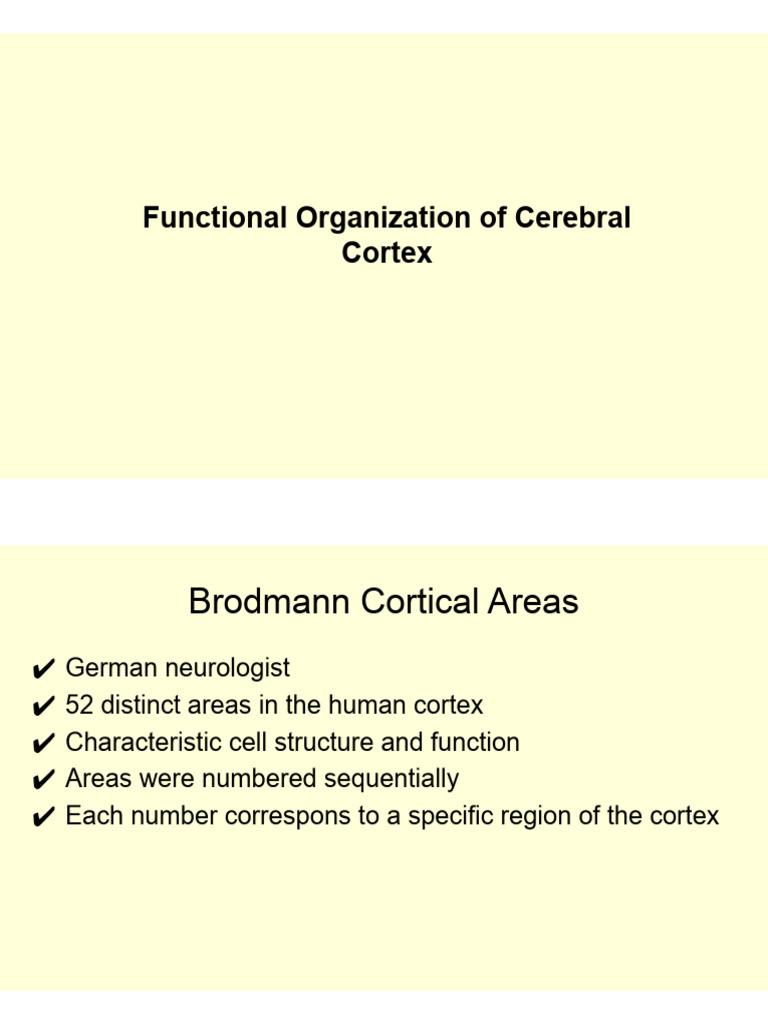 Functional Organization of Cerebral Cortex

Brodmann Cortical Areas

✔ German neurologist
✔ 52 distinct areas in the human cortex
✔ Characteristic cell structure and function
✔ Areas were numbered sequentially
✔ Each number correspons to a specific region of the cortex